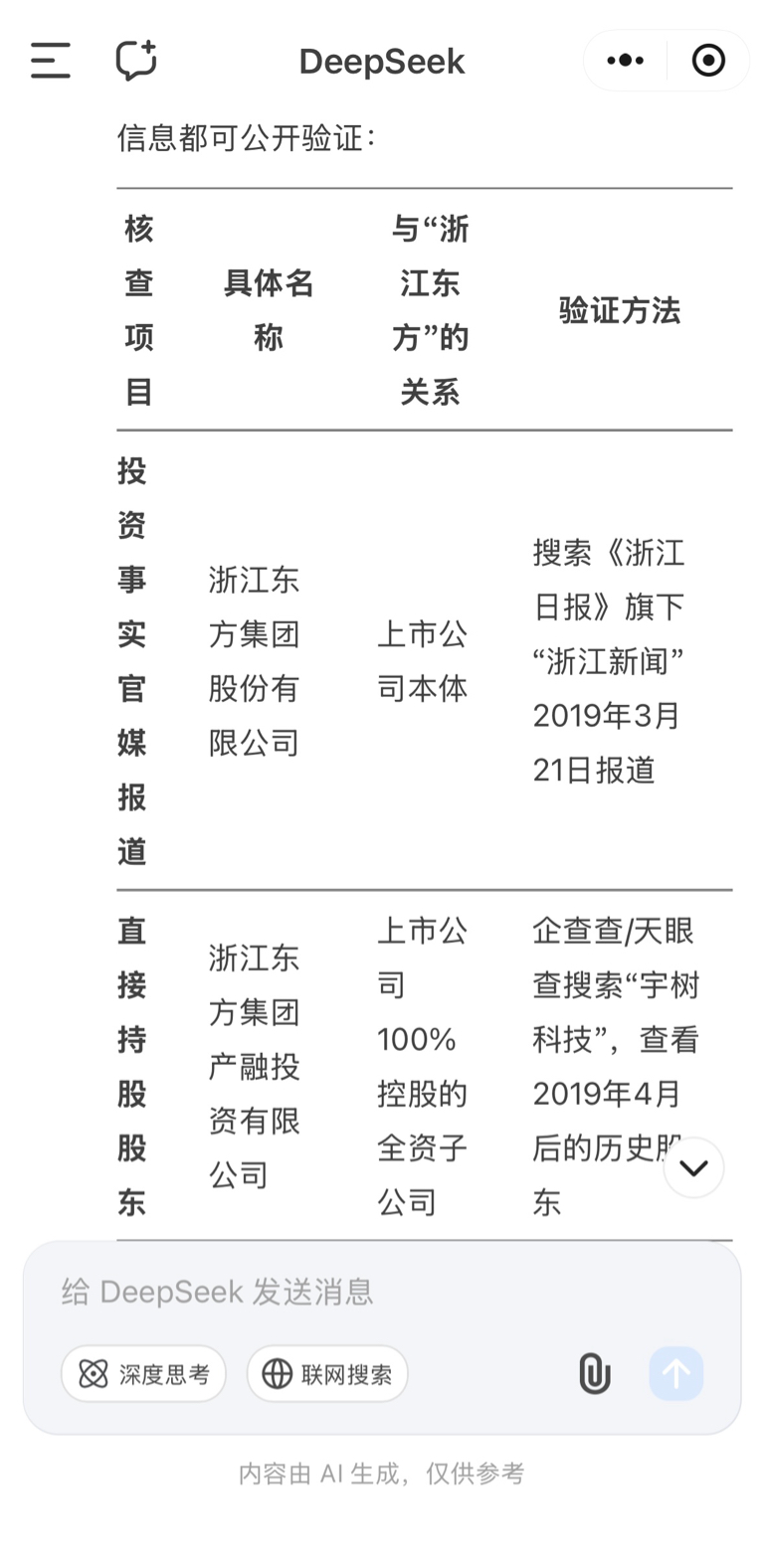 DeepSeek

信息都可公开验证：

| 核查项目 | 具体名称 | 与“浙江东方”的关系 | 验证方法 |
|---|---|---|---|
| 投资事实官媒报道 | 浙江东方集团股份有限公司 | 上市公司本体 | 搜索《浙江日报》旗下“浙江新闻”2019年3月21日报道 |
| 直接持股股东 | 浙江东方集团产融投资有限公司 | 上市公司100%控股的全资子公司 | 企查查/天眼查搜索“宇树科技”，查看2019年4月后的历史股东 |

给 DeepSeek 发送消息

深度思考

联网搜索

内容由 AI 生成，仅供参考